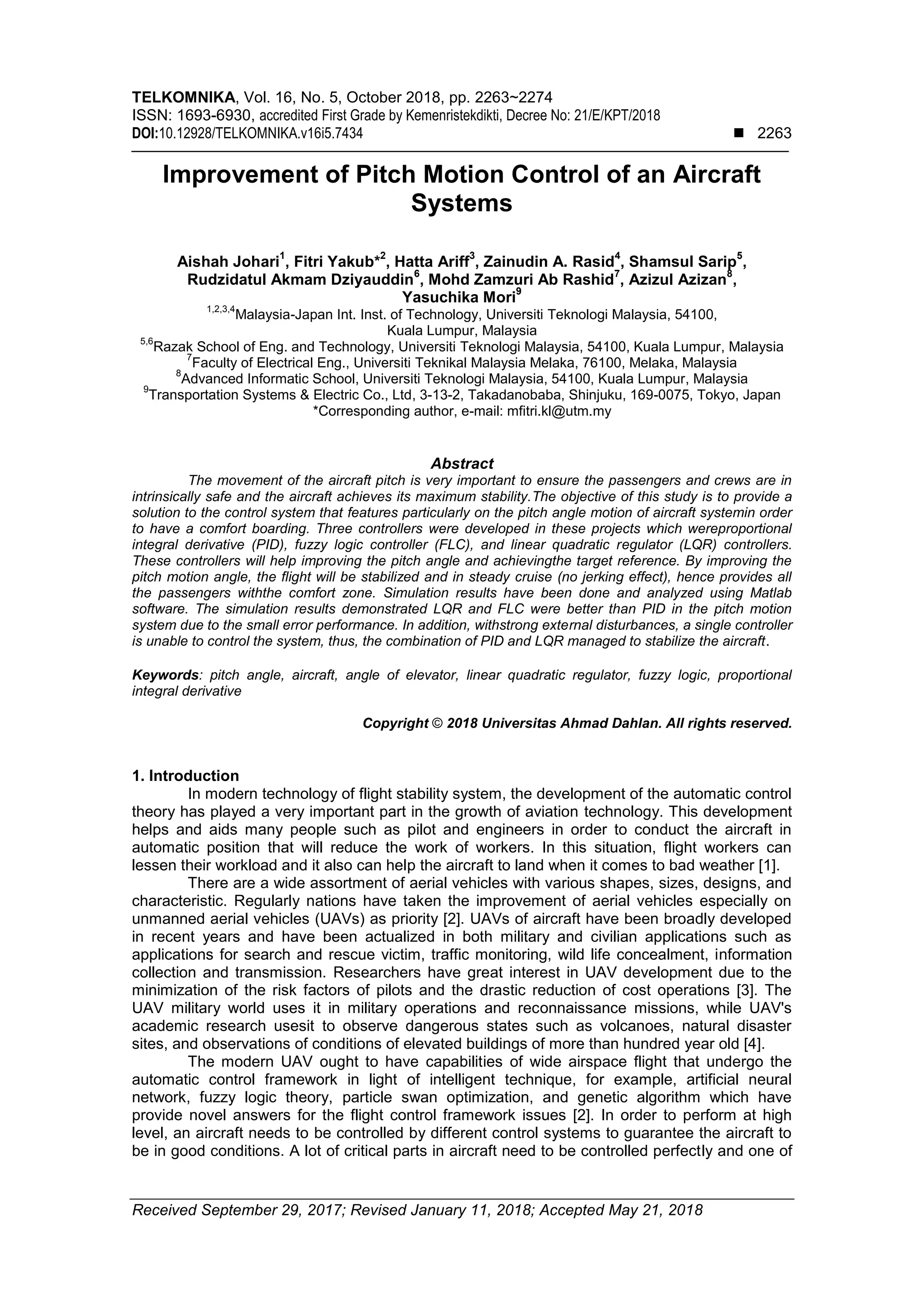 TELKOMNIKA, Vol. 16, No. 5, October 2018, pp. 2263~2274
ISSN: 1693-6930, accredited First Grade by Kemenristekdikti, Decree No: 21/E/KPT/2018
DOI:10.12928/TELKOMNIKA.v16i5.7434 ■ 2263

Improvement of Pitch Motion Control of an Aircraft Systems

Aishah Johari$^1$, Fitri Yakub*$^2$, Hatta Ariff$^3$, Zainudin A. Rasid$^4$, Shamsul Sarip$^5$, Rudzidatul Akmam Dziyauddin$^6$, Mohd Zamzuri Ab Rashid$^7$, Azizul Azizan$^8$, Yasuchika Mori$^9$
$^{1,2,3,4}$Malaysia-Japan Int. Inst. of Technology, Universiti Teknologi Malaysia, 54100, Kuala Lumpur, Malaysia
$^{5,6}$Razak School of Eng. and Technology, Universiti Teknologi Malaysia, 54100, Kuala Lumpur, Malaysia
$^7$Faculty of Electrical Eng., Universiti Teknikal Malaysia Melaka, 76100, Melaka, Malaysia
$^8$Advanced Informatic School, Universiti Teknologi Malaysia, 54100, Kuala Lumpur, Malaysia
$^9$Transportation Systems & Electric Co., Ltd, 3-13-2, Takadanobaba, Shinjuku, 169-0075, Tokyo, Japan
*Corresponding author, e-mail: mfitri.kl@utm.my

Abstract
The movement of the aircraft pitch is very important to ensure the passengers and crews are in intrinsically safe and the aircraft achieves its maximum stability.The objective of this study is to provide a solution to the control system that features particularly on the pitch angle motion of aircraft systemin order to have a comfort boarding. Three controllers were developed in these projects which wereproportional integral derivative (PID), fuzzy logic controller (FLC), and linear quadratic regulator (LQR) controllers. These controllers will help improving the pitch angle and achievingthe target reference. By improving the pitch motion angle, the flight will be stabilized and in steady cruise (no jerking effect), hence provides all the passengers withthe comfort zone. Simulation results have been done and analyzed using Matlab software. The simulation results demonstrated LQR and FLC were better than PID in the pitch motion system due to the small error performance. In addition, withstrong external disturbances, a single controller is unable to control the system, thus, the combination of PID and LQR managed to stabilize the aircraft.

Keywords: pitch angle, aircraft, angle of elevator, linear quadratic regulator, fuzzy logic, proportional integral derivative

Copyright © 2018 Universitas Ahmad Dahlan. All rights reserved.

1. Introduction
In modern technology of flight stability system, the development of the automatic control theory has played a very important part in the growth of aviation technology. This development helps and aids many people such as pilot and engineers in order to conduct the aircraft in automatic position that will reduce the work of workers. In this situation, flight workers can lessen their workload and it also can help the aircraft to land when it comes to bad weather [1].
There are a wide assortment of aerial vehicles with various shapes, sizes, designs, and characteristic. Regularly nations have taken the improvement of aerial vehicles especially on unmanned aerial vehicles (UAVs) as priority [2]. UAVs of aircraft have been broadly developed in recent years and have been actualized in both military and civilian applications such as applications for search and rescue victim, traffic monitoring, wild life concealment, information collection and transmission. Researchers have great interest in UAV development due to the minimization of the risk factors of pilots and the drastic reduction of cost operations [3]. The UAV military world uses it in military operations and reconnaissance missions, while UAV's academic research usesit to observe dangerous states such as volcanoes, natural disaster sites, and observations of conditions of elevated buildings of more than hundred year old [4].
The modern UAV ought to have capabilities of wide airspace flight that undergo the automatic control framework in light of intelligent technique, for example, artificial neural network, fuzzy logic theory, particle swan optimization, and genetic algorithm which have provide novel answers for the flight control framework issues [2]. In order to perform at high level, an aircraft needs to be controlled by different control systems to guarantee the aircraft to be in good conditions. A lot of critical parts in aircraft need to be controlled perfectly and one of

Received September 29, 2017; Revised January 11, 2018; Accepted May 21, 2018